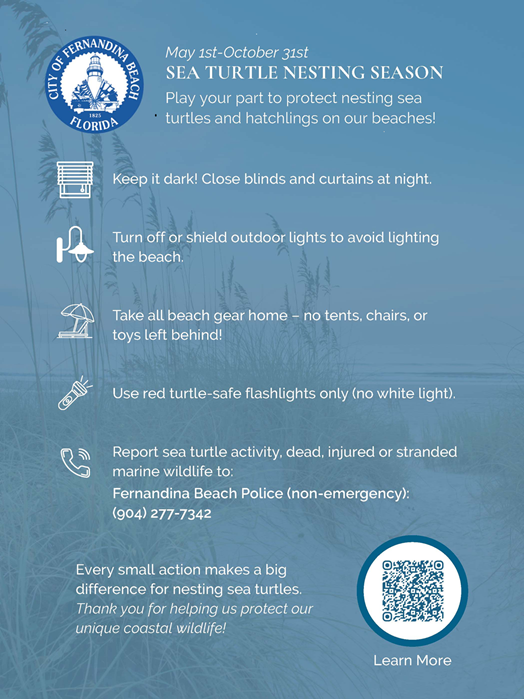 CITY OF FERNANDINA BEACH
1825
FLORIDA

May 1st-October 31st
SEA TURTLE NESTING SEASON
Play your part to protect nesting sea turtles and hatchlings on our beaches!

Keep it dark! Close blinds and curtains at night.

Turn off or shield outdoor lights to avoid lighting the beach.

Take all beach gear home – no tents, chairs, or toys left behind!

Use red turtle-safe flashlights only (no white light).

Report sea turtle activity, dead, injured or stranded marine wildlife to:
Fernandina Beach Police (non-emergency):
(904) 277-7342

Every small action makes a big difference for nesting sea turtles.
Thank you for helping us protect our unique coastal wildlife!

Learn More